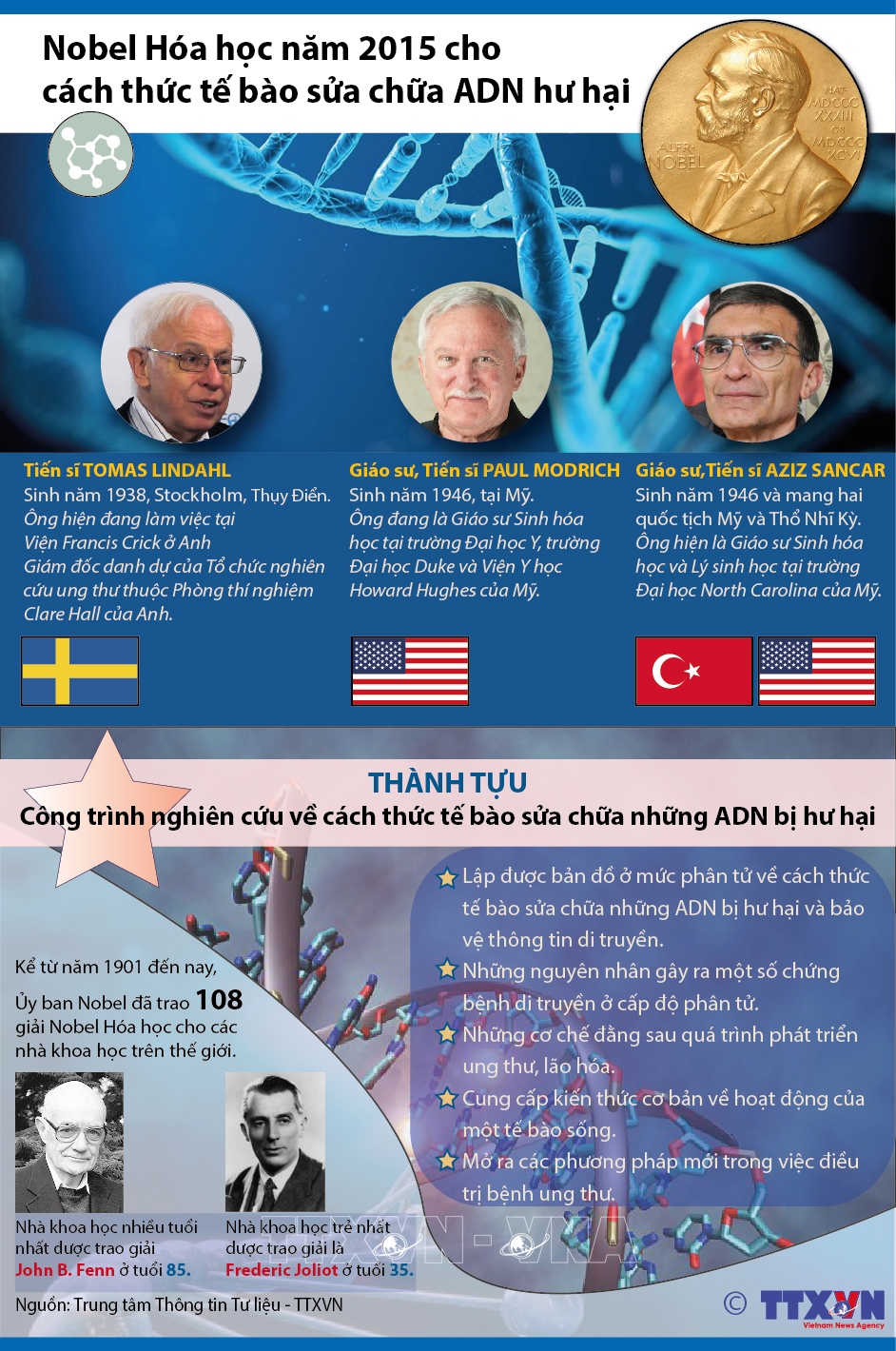 Nobel Hóa học năm 2015 cho cách thức tế bào sửa chữa ADN hư hại

NAT. MDCCC XXXIII OB. MDCCC XCVI
ALFR. NOBEL

Tiến sĩ TOMAS LINDAHL
Sinh năm 1938, Stockholm, Thụy Điển.
Ông hiện đang làm việc tại Viện Francis Crick ở Anh
Giám đốc danh dự của Tổ chức nghiên cứu ung thư thuộc Phòng thí nghiệm Clare Hall của Anh.

Giáo sư, Tiến sĩ PAUL MODRICH
Sinh năm 1946, tại Mỹ.
Ông đang là Giáo sư Sinh hóa học tại trường Đại học Y, trường Đại học Duke và Viện Y học Howard Hughes của Mỹ.

Giáo sư,Tiến sĩ AZIZ SANCAR
Sinh năm 1946 và mang hai quốc tịch Mỹ và Thổ Nhĩ Kỳ.
Ông hiện là Giáo sư Sinh hóa học và Lý sinh học tại trường Đại học North Carolina của Mỹ.

THÀNH TỰU
Công trình nghiên cứu về cách thức tế bào sửa chữa những ADN bị hư hại

Lập được bản đồ ở mức phân tử về cách thức tế bào sửa chữa những ADN bị hư hại và bảo vệ thông tin di truyền.
Những nguyên nhân gây ra một số chứng bệnh di truyền ở cấp độ phân tử.
Những cơ chế đằng sau quá trình phát triển ung thư, lão hóa.
Cung cấp kiến thức cơ bản về hoạt động của một tế bào sống.
Mở ra các phương pháp mới trong việc điều trị bệnh ung thư.

Kể từ năm 1901 đến nay, Ủy ban Nobel đã trao 108 giải Nobel Hóa học cho các nhà khoa học trên thế giới.

Nhà khoa học nhiều tuổi nhất được trao giải John B. Fenn ở tuổi 85.

Nhà khoa học trẻ nhất được trao giải là Frederic Joliot ở tuổi 35.

TTXVN - VNA

Nguồn: Trung tâm Thông tin Tư liệu - TTXVN

© TTXVN Vietnam News Agency